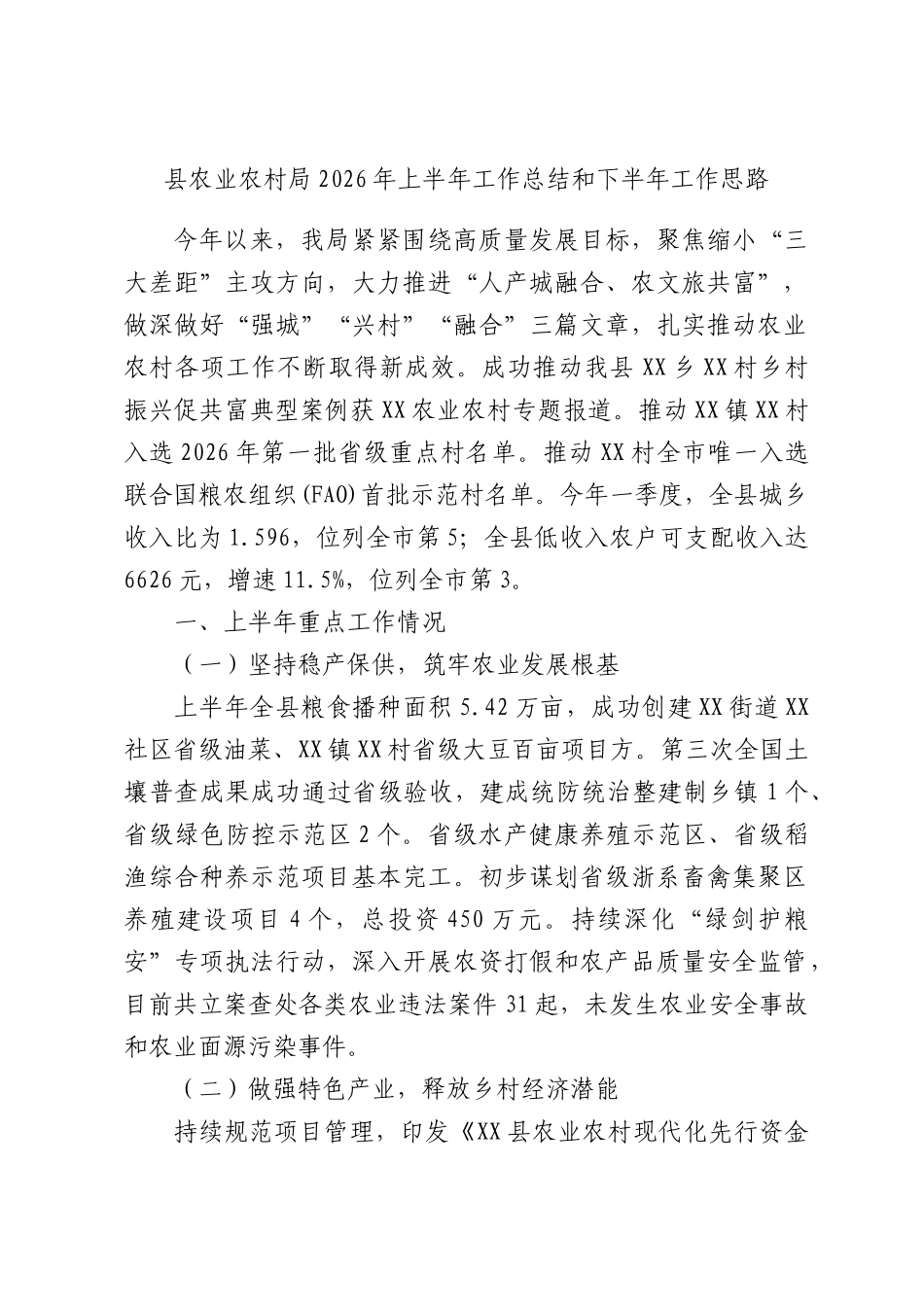 县农业农村局2026年上半年工作总结和下半年工作思路

今年以来，我局紧紧围绕高质量发展目标，聚焦缩小“三大差距”主攻方向，大力推进“人产城融合、农文旅共富”，做深做好“强城”“兴村”“融合”三篇文章，扎实推动农业农村各项工作不断取得新成效。成功推动我县XX乡XX村乡村振兴促共富典型案例获XX农业农村专题报道。推动XX镇XX村入选2026年第一批省级重点村名单。推动XX村全市唯一入选联合国粮农组织(FAO)首批示范村名单。今年一季度，全县城乡收入比为1.596，位列全市第5；全县低收入农户可支配收入达6626元，增速11.5%，位列全市第3。

一、上半年重点工作情况

（一）坚持稳产保供，筑牢农业发展根基

上半年全县粮食播种面积5.42万亩，成功创建XX街道XX社区省级油菜、XX镇XX村省级大豆百亩项目方。第三次全国土壤普查成果成功通过省级验收，建成统防统治整建制乡镇1个、省级绿色防控示范区2个。省级水产健康养殖示范区、省级稻渔综合种养示范项目基本完工。初步谋划省级浙系畜禽集聚区养殖建设项目4个，总投资450万元。持续深化“绿剑护粮安”专项执法行动，深入开展农资打假和农产品质量安全监管，目前共立案查处各类农业违法案件31起，未发生农业安全事故和农业面源污染事件。

（二）做强特色产业，释放乡村经济潜能

持续规范项目管理，印发《XX县农业农村现代化先行资金